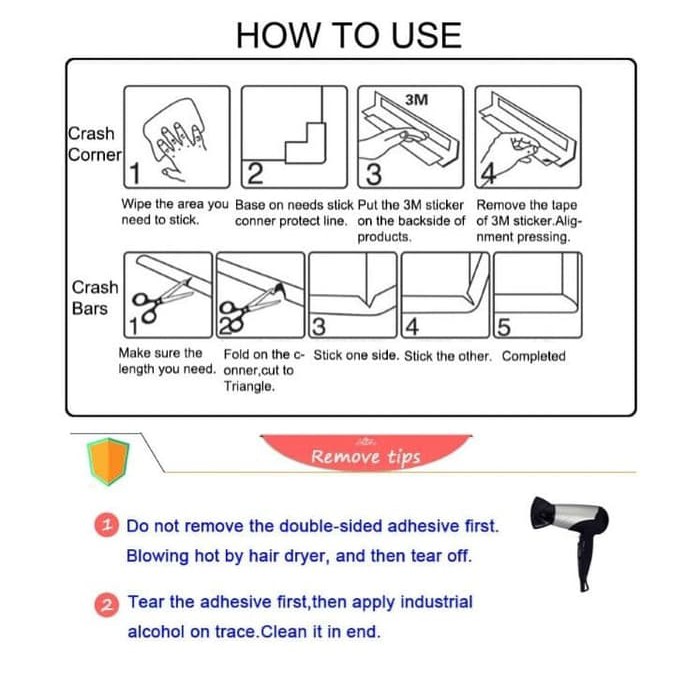 HOW TO USE

Crash Corner

1
2
3M
3
4

Wipe the area you need to stick.

Base on needs stick conner protect line.

Put the 3M sticker on the backside of products.

Remove the tape of 3M sticker.Alignment pressing.

Crash Bars

1
2
3
4
5

Make sure the length you need.

Fold on the conner,cut to Triangle.

Stick one side.

Stick the other.

Completed

Remove tips

1 Do not remove the double-sided adhesive first. Blowing hot by hair dryer, and then tear off.

2 Tear the adhesive first,then apply industrial alcohol on trace.Clean it in end.